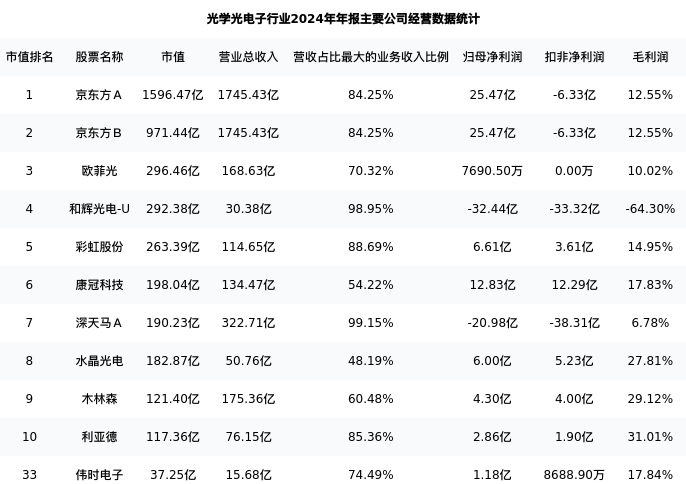 光学光电子行业2024年年报主要公司经营数据统计

| 市值排名 | 股票名称 | 市值 | 营业总收入 | 营收占比最大的业务收入比例 | 归母净利润 | 扣非净利润 | 毛利润 |
|---|---|---|---|---|---|---|---|
| 1 | 京东方A | 1596.47亿 | 1745.43亿 | 84.25% | 25.47亿 | -6.33亿 | 12.55% |
| 2 | 京东方B | 971.44亿 | 1745.43亿 | 84.25% | 25.47亿 | -6.33亿 | 12.55% |
| 3 | 欧菲光 | 296.46亿 | 168.63亿 | 70.32% | 7690.50万 | 0.00万 | 10.02% |
| 4 | 和辉光电-U | 292.38亿 | 30.38亿 | 98.95% | -32.44亿 | -33.32亿 | -64.30% |
| 5 | 彩虹股份 | 263.39亿 | 114.65亿 | 88.69% | 6.61亿 | 3.61亿 | 14.95% |
| 6 | 康冠科技 | 198.04亿 | 134.47亿 | 54.22% | 12.83亿 | 12.29亿 | 17.83% |
| 7 | 深天马A | 190.23亿 | 322.71亿 | 99.15% | -20.98亿 | -38.31亿 | 6.78% |
| 8 | 水晶光电 | 182.87亿 | 50.76亿 | 48.19% | 6.00亿 | 5.23亿 | 27.81% |
| 9 | 木林森 | 121.40亿 | 175.36亿 | 60.48% | 4.30亿 | 4.00亿 | 29.12% |
| 10 | 利亚德 | 117.36亿 | 76.15亿 | 85.36% | 2.86亿 | 1.90亿 | 31.01% |
| 33 | 伟时电子 | 37.25亿 | 15.68亿 | 74.49% | 1.18亿 | 8688.90万 | 17.84% |